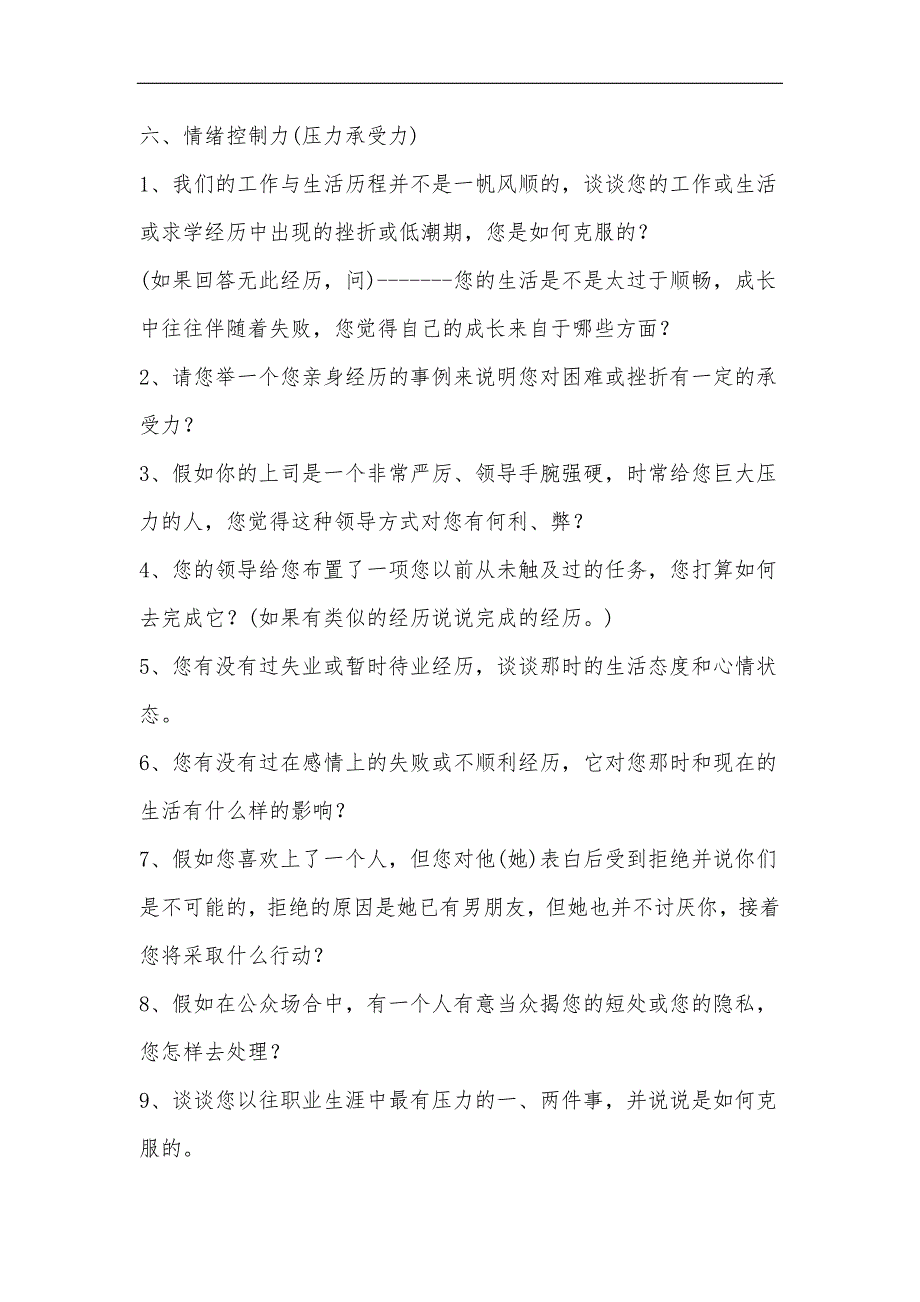 六、情绪控制力(压力承受力)

1、我们的工作与生活历程并不是一帆风顺的，谈谈您的工作或生活或求学经历中出现的挫折或低潮期，您是如何克服的？

(如果回答无此经历，问)-------您的生活是不是太过于顺畅，成长中往往伴随着失败，您觉得自己的成长来自于哪些方面？

2、请您举一个您亲身经历的事例来说明您对困难或挫折有一定的承受力？

3、假如你的上司是一个非常严厉、领导手腕强硬，时常给您巨大压力的人，您觉得这种领导方式对您有何利、弊？

4、您的领导给您布置了一项您以前从未触及过的任务，您打算如何去完成它？(如果有类似的经历说说完成的经历。)

5、您有没有过失业或暂时待业经历，谈谈那时的生活态度和心情状态。

6、您有没有过在感情上的失败或不顺利经历，它对您那时和现在的生活有什么样的影响？

7、假如您喜欢上了一个人，但您对他(她)表白后受到拒绝并说你们是不可能的，拒绝的原因是她已有男朋友，但她也并不讨厌你，接着您将采取什么行动？

8、假如在公众场合中，有一个人有意当众揭您的短处或您的隐私，您怎样去处理？

9、谈谈您以往职业生涯中最有压力的一、两件事，并说说是如何克服的。